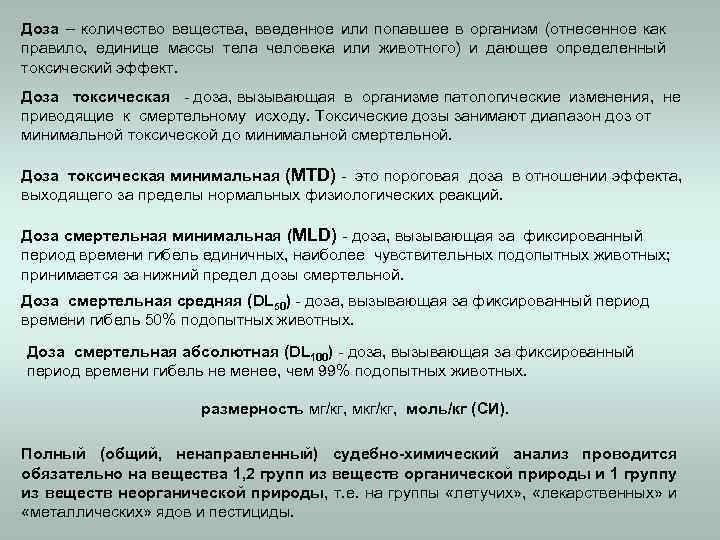 Доза – количество вещества, введенное или попавшее в организм (отнесенное как правило, единице массы тела человека или животного) и дающее определенный токсический эффект.

Доза токсическая - доза, вызывающая в организме патологические изменения, не приводящие к смертельному исходу. Токсические дозы занимают диапазон доз от минимальной токсической до минимальной смертельной.

Доза токсическая минимальная (MTD) - это пороговая доза в отношении эффекта, выходящего за пределы нормальных физиологических реакций.

Доза смертельная минимальная (MLD) - доза, вызывающая за фиксированный период времени гибель единичных, наиболее чувствительных подопытных животных; принимается за нижний предел дозы смертельной.

Доза смертельная средняя ($DL_{50}$) - доза, вызывающая за фиксированный период времени гибель 50% подопытных животных.

Доза смертельная абсолютная ($DL_{100}$) - доза, вызывающая за фиксированный период времени гибель не менее, чем 99% подопытных животных.

размерность мг/кг, мкг/кг, моль/кг (СИ).

Полный (общий, ненаправленный) судебно-химический анализ проводится обязательно на вещества 1,2 групп из веществ органической природы и 1 группу из веществ неорганической природы, т.е. на группы «летучих», «лекарственных» и «металлических» ядов и пестициды.